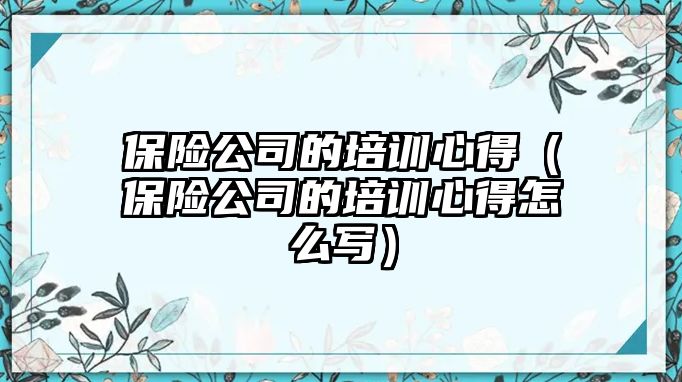 保险公司的培训心得（保险公司的培训心得怎么写）